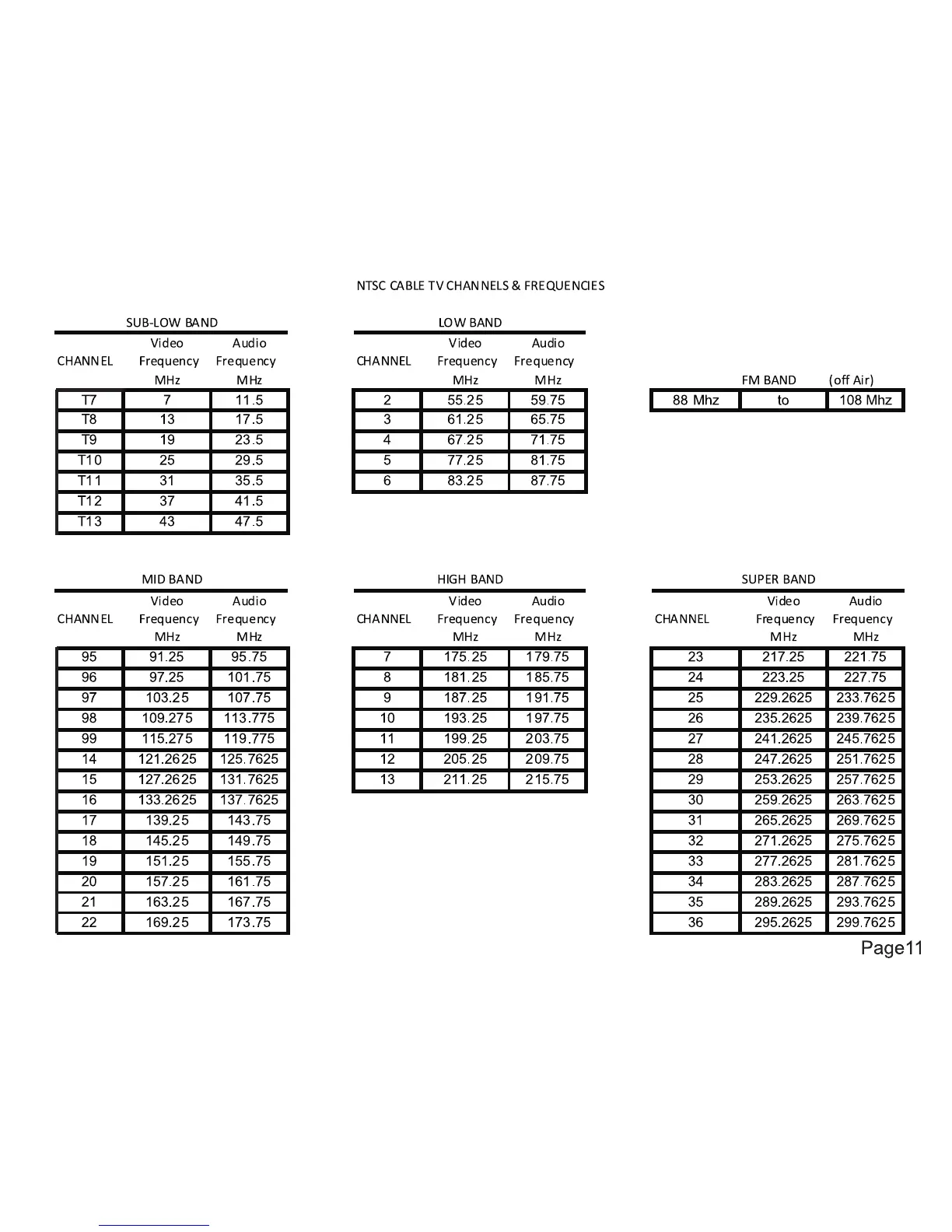 NTSC CABLE TV CHANNELS & FREQUENCIES

SUB-LOW BAND

| CHANNEL | Video Frequency MHz | Audio Frequency MHz |
|---|---|---|
| T7 | 7 | 11.5 |
| T8 | 13 | 17.5 |
| T9 | 19 | 23.5 |
| T10 | 25 | 29.5 |
| T11 | 31 | 35.5 |
| T12 | 37 | 41.5 |
| T13 | 43 | 47.5 |

LOW BAND

| CHANNEL | Video Frequency MHz | Audio Frequency MHz |
|---|---|---|
| 2 | 55.25 | 59.75 |
| 3 | 61.25 | 65.75 |
| 4 | 67.25 | 71.75 |
| 5 | 77.25 | 81.75 |
| 6 | 83.25 | 87.75 |

FM BAND (off Air)

| 88 Mhz | to | 108 Mhz |
|---|---|---|

MID BAND

| CHANNEL | Video Frequency MHz | Audio Frequency MHz |
|---|---|---|
| 95 | 91.25 | 95.75 |
| 96 | 97.25 | 101.75 |
| 97 | 103.25 | 107.75 |
| 98 | 109.275 | 113.775 |
| 99 | 115.275 | 119.775 |
| 14 | 121.2625 | 125.7625 |
| 15 | 127.2625 | 131.7625 |
| 16 | 133.2625 | 137.7625 |
| 17 | 139.25 | 143.75 |
| 18 | 145.25 | 149.75 |
| 19 | 151.25 | 155.75 |
| 20 | 157.25 | 161.75 |
| 21 | 163.25 | 167.75 |
| 22 | 169.25 | 173.75 |

HIGH BAND

| CHANNEL | Video Frequency MHz | Audio Frequency MHz |
|---|---|---|
| 7 | 175.25 | 179.75 |
| 8 | 181.25 | 185.75 |
| 9 | 187.25 | 191.75 |
| 10 | 193.25 | 197.75 |
| 11 | 199.25 | 203.75 |
| 12 | 205.25 | 209.75 |
| 13 | 211.25 | 215.75 |

SUPER BAND

| CHANNEL | Video Frequency MHz | Audio Frequency MHz |
|---|---|---|
| 23 | 217.25 | 221.75 |
| 24 | 223.25 | 227.75 |
| 25 | 229.2625 | 233.7625 |
| 26 | 235.2625 | 239.7625 |
| 27 | 241.2625 | 245.7625 |
| 28 | 247.2625 | 251.7625 |
| 29 | 253.2625 | 257.7625 |
| 30 | 259.2625 | 263.7625 |
| 31 | 265.2625 | 269.7625 |
| 32 | 271.2625 | 275.7625 |
| 33 | 277.2625 | 281.7625 |
| 34 | 283.2625 | 287.7625 |
| 35 | 289.2625 | 293.7625 |
| 36 | 295.2625 | 299.7625 |

Page11